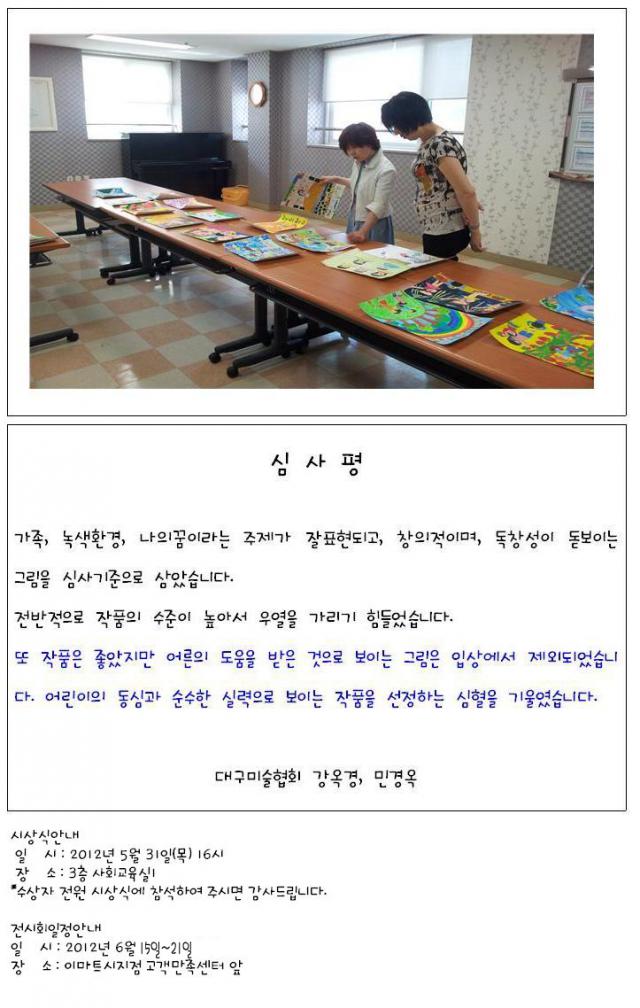 심 사 평

가족, 녹색환경, 나의꿈이라는 주제가 잘표현되고, 창의적이며, 독창성이 돋보이는 그림을 심사기준으로 삼았습니다.

전반적으로 작품의 수준이 높아서 우열을 가리기 힘들었습니다.

또 작품은 좋았지만 어른의 도움을 받은 것으로 보이는 그림은 입상에서 제외되었습니다. 어린이의 동심과 순수한 실력으로 보이는 작품을 선정하는 심혈을 기울였습니다.

대구미술협회 강옥경, 민경옥

시상식안내
일 시 : 2012년 5월 31일(목) 16시
장 소 : 3층 사회교육실1
*수상자 전원 시상식에 참석하여 주시면 감사드립니다.

전시회일정안내
일 시 : 2012년 6월 15일~21일
장 소 : 이마트시지점 고객만족센터 앞